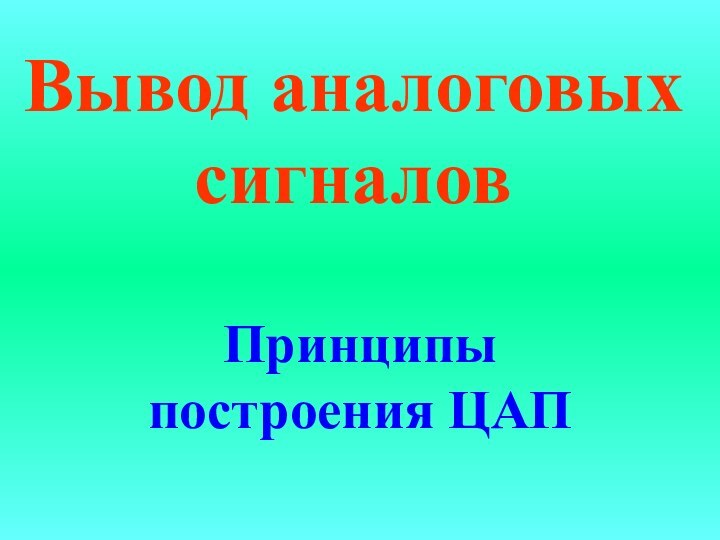 Вывод аналоговых сигналов

Принципы построения ЦАП